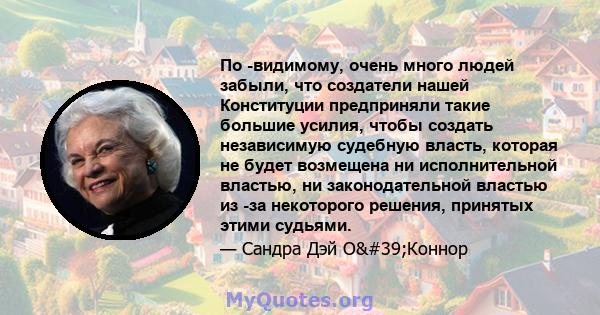 По -видимому, очень много людей забыли, что создатели нашей Конституции предприняли такие большие усилия, чтобы создать независимую судебную власть, которая не будет возмещена ни исполнительной властью, ни законодательной властью из -за некоторого решения, принятых этими судьями.
— Сандра Дэй O&#39;Коннор

MyQuotes.org